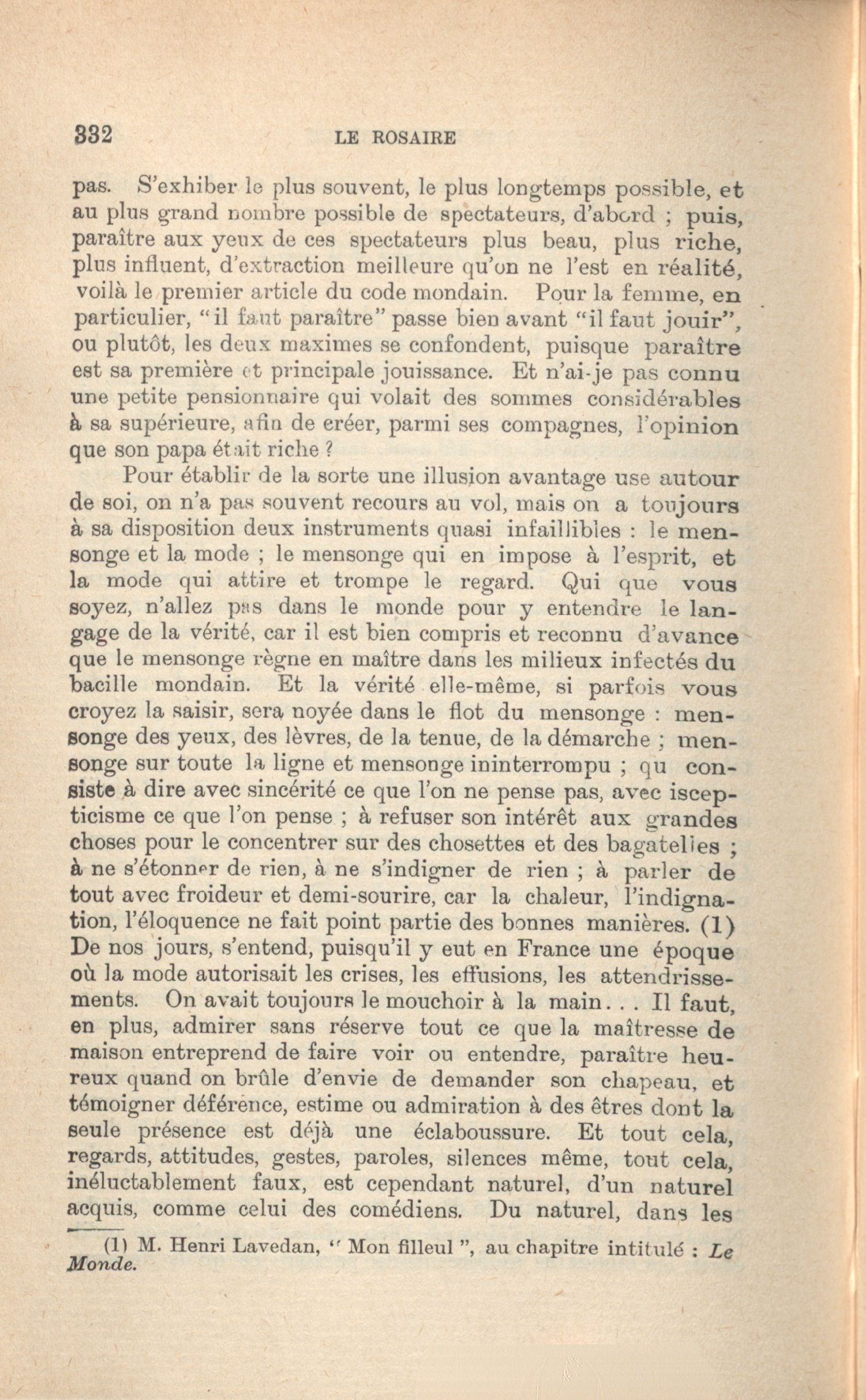 332 LE ROSAIRE

pas. S'exhiber le plus souvent, le plus longtemps possible, et au plus grand nombre possible de spectateurs, d'abord ; puis, paraître aux yeux de ces spectateurs plus beau, plus riche, plus influent, d'extraction meilleure qu'on ne l'est en réalité, voilà le premier article du code mondain. Pour la femme, en particulier, "il faut paraître" passe bien avant "il faut jouir", ou plutôt, les deux maximes se confondent, puisque paraître est sa première et principale jouissance. Et n'ai-je pas connu une petite pensionnaire qui volait des sommes considérables à sa supérieure, afin de créer, parmi ses compagnes, l'opinion que son papa était riche ?

Pour établir de la sorte une illusion avantage use autour de soi, on n'a pas souvent recours au vol, mais on a toujours à sa disposition deux instruments quasi infaillibles : le mensonge et la mode ; le mensonge qui en impose à l'esprit, et la mode qui attire et trompe le regard. Qui que vous soyez, n'allez pas dans le monde pour y entendre le langage de la vérité, car il est bien compris et reconnu d'avance que le mensonge règne en maître dans les milieux infectés du bacille mondain. Et la vérité elle-même, si parfois vous croyez la saisir, sera noyée dans le flot du mensonge : mensonge des yeux, des lèvres, de la tenue, de la démarche ; mensonge sur toute la ligne et mensonge ininterrompu ; qu consiste à dire avec sincérité ce que l'on ne pense pas, avec iscepticisme ce que l'on pense ; à refuser son intérêt aux grandes choses pour le concentrer sur des chosettes et des bagatelles ; à ne s'étonner de rien, à ne s'indigner de rien ; à parler de tout avec froideur et demi-sourire, car la chaleur, l'indignation, l'éloquence ne fait point partie des bonnes manières. (1) De nos jours, s'entend, puisqu'il y eut en France une époque où la mode autorisait les crises, les effusions, les attendrissements. On avait toujours le mouchoir à la main... Il faut, en plus, admirer sans réserve tout ce que la maîtresse de maison entreprend de faire voir ou entendre, paraître heureux quand on brûle d'envie de demander son chapeau, et témoigner déférence, estime ou admiration à des êtres dont la seule présence est déjà une éclaboussure. Et tout cela, regards, attitudes, gestes, paroles, silences même, tout cela, inéluctablement faux, est cependant naturel, d'un naturel acquis, comme celui des comédiens. Du naturel, dans les

(1) M. Henri Lavedan, " Mon filleul ", au chapitre intitulé : Le Monde.